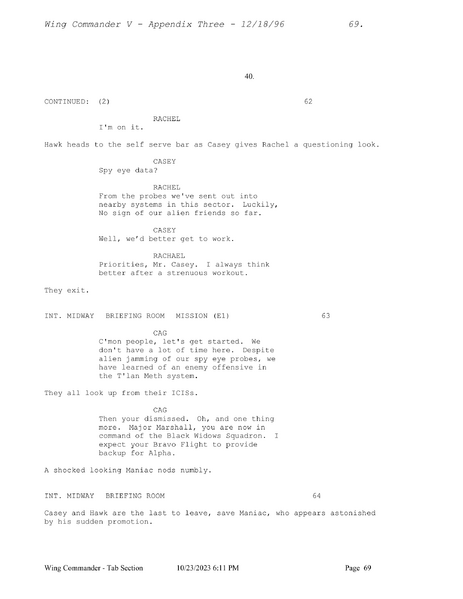 Wing Commander V - Appendix Three - 12/18/96 69.

40.

CONTINUED: (2) 62

RACHEL
I'm on it.

Hawk heads to the self serve bar as Casey gives Rachel a questioning look.

CASEY
Spy eye data?

RACHEL
From the probes we've sent out into nearby systems in this sector. Luckily, No sign of our alien friends so far.

CASEY
Well, we'd better get to work.

RACHAEL
Priorities, Mr. Casey. I always think better after a strenuous workout.

They exit.

INT. MIDWAY BRIEFING ROOM MISSION (E1) 63

CAG
C'mon people, let's get started. We don't have a lot of time here. Despite alien jamming of our spy eye probes, we have learned of an enemy offensive in the T'lan Meth system.

They all look up from their ICISs.

CAG
Then your dismissed. Oh, and one thing more. Major Marshall, you are now in command of the Black Widows Squadron. I expect your Bravo Flight to provide backup for Alpha.

A shocked looking Maniac nods numbly.

INT. MIDWAY BRIEFING ROOM 64

Casey and Hawk are the last to leave, save Maniac, who appears astonished by his sudden promotion.

Wing Commander - Tab Section 10/23/2023 6:11 PM Page 69